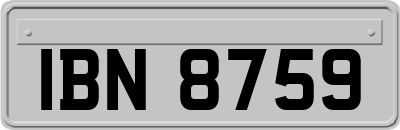 IBN 8759